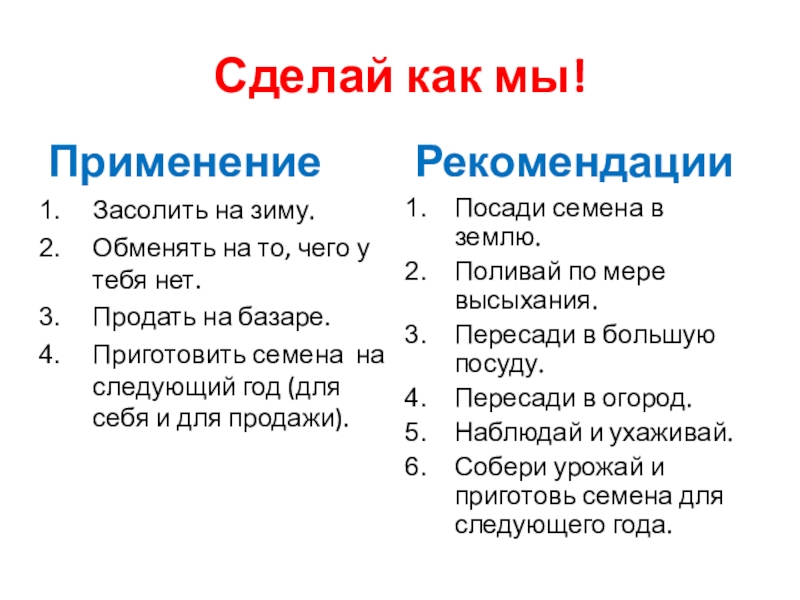 Сделай как мы!

Применение

1. Засолить на зиму.
2. Обменять на то, чего у тебя нет.
3. Продать на базаре.
4. Приготовить семена на следующий год (для себя и для продажи).

Рекомендации

1. Посади семена в землю.
2. Поливай по мере высыхания.
3. Пересади в большую посуду.
4. Пересади в огород.
5. Наблюдай и ухаживай.
6. Собери урожай и приготовь семена для следующего года.